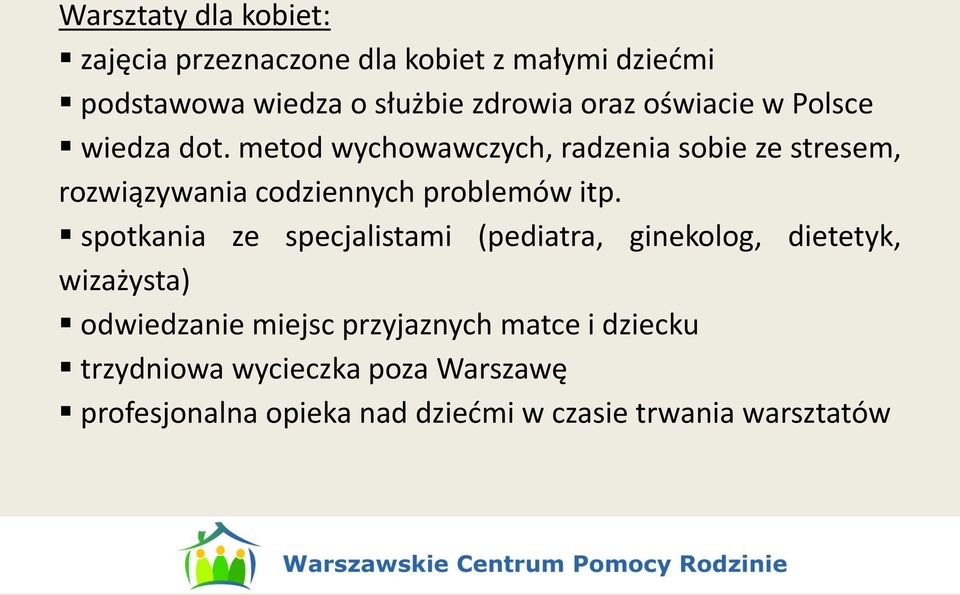 Warsztaty dla kobiet:
▪ zajęcia przeznaczone dla kobiet z małymi dziećmi
▪ podstawowa wiedza o służbie zdrowia oraz oświacie w Polsce
▪ wiedza dot. metod wychowawczych, radzenia sobie ze stresem, rozwiązywania codziennych problemów itp.
▪ spotkania ze specjalistami (pediatra, ginekolog, dietetyk, wizażysta)
▪ odwiedzanie miejsc przyjaznych matce i dziecku
▪ trzydniowa wycieczka poza Warszawę
▪ profesjonalna opieka nad dziećmi w czasie trwania warsztatów

Warszawskie Centrum Pomocy Rodzinie